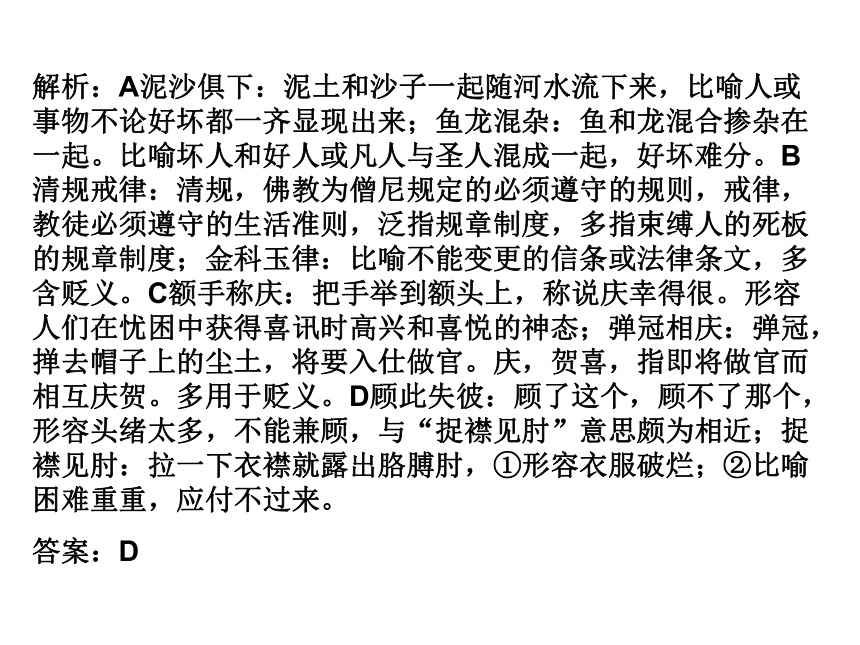 解析：A泥沙俱下：泥土和沙子一起随河水流下来，比喻人或事物不论好坏都一齐显现出来；鱼龙混杂：鱼和龙混合掺杂在一起。比喻坏人和好人或凡人与圣人混成一起，好坏难分。B清规戒律：清规，佛教为僧尼规定的必须遵守的规则，戒律，教徒必须遵守的生活准则，泛指规章制度，多指束缚人的死板的规章制度；金科玉律：比喻不能变更的信条或法律条文，多含贬义。C额手称庆：把手举到额头上，称说庆幸得很。形容人们在忧困中获得喜讯时高兴和喜悦的神态；弹冠相庆：弹冠，掸去帽子上的尘土，将要入仕做官。庆，贺喜，指即将做官而相互庆贺。多用于贬义。D顾此失彼：顾了这个，顾不了那个，形容头绪太多，不能兼顾，与“捉襟见肘”意思颇为相近；捉襟见肘：拉一下衣襟就露出胳膊肘，①形容衣服破烂；②比喻困难重重，应付不过来。

答案：D